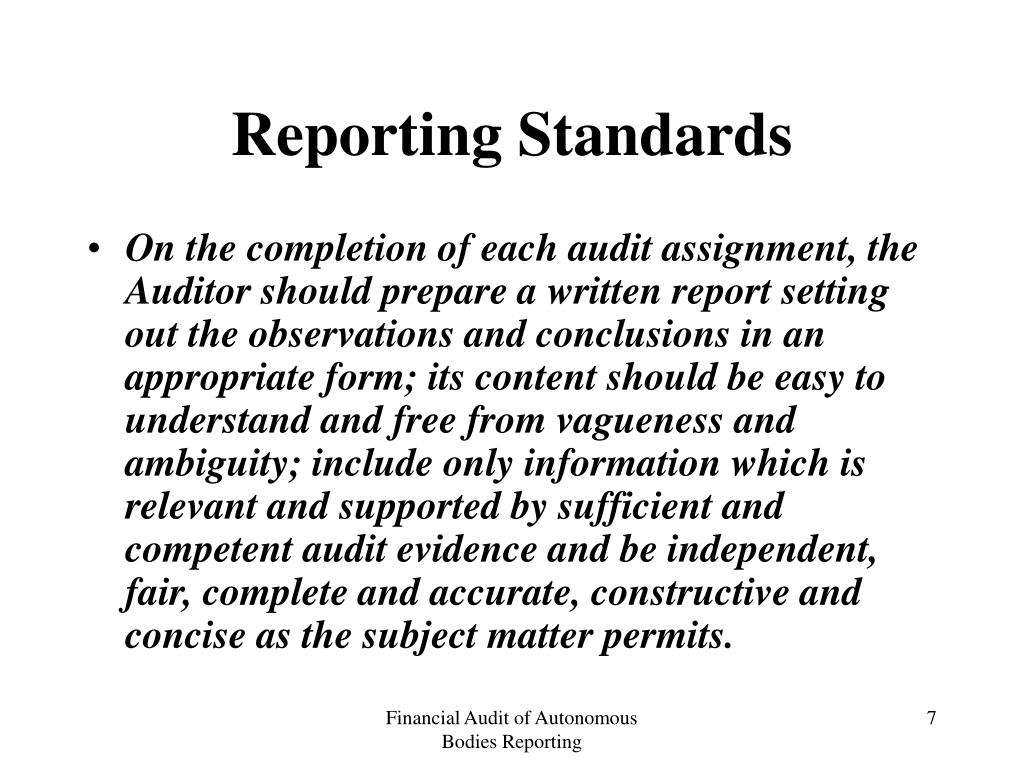 Reporting Standards

• On the completion of each audit assignment, the Auditor should prepare a written report setting out the observations and conclusions in an appropriate form; its content should be easy to understand and free from vagueness and ambiguity; include only information which is relevant and supported by sufficient and competent audit evidence and be independent, fair, complete and accurate, constructive and concise as the subject matter permits.

Financial Audit of Autonomous Bodies Reporting

7